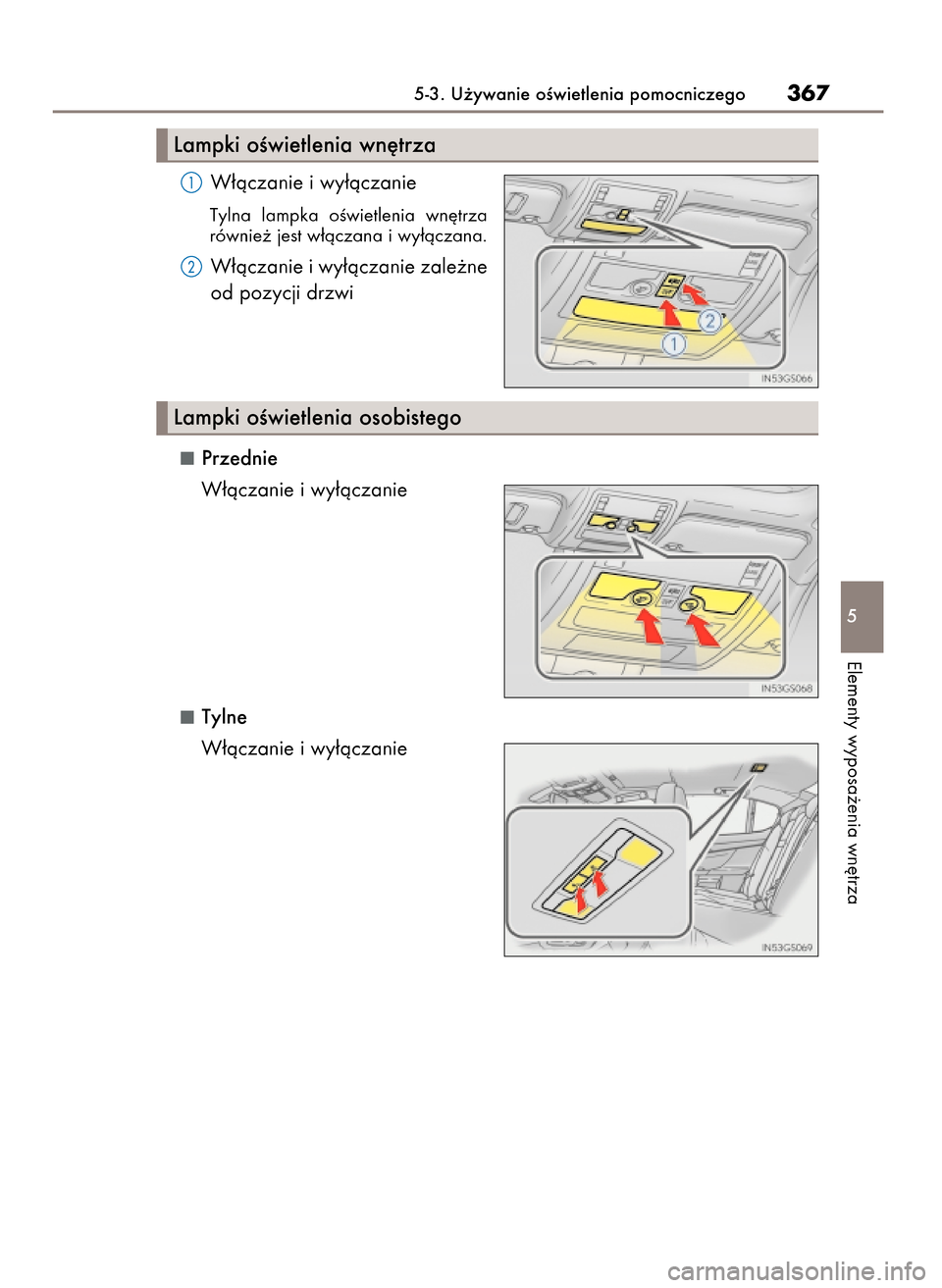 5-3. Używanie oświetlenia pomocniczego 367

Lampki oświetlenia wnętrza

1 Włączanie i wyłączanie

Tylna lampka oświetlenia wnętrza również jest włączana i wyłączana.

2 Włączanie i wyłączanie zależne od pozycji drzwi

2
1
IN53GS066

Lampki oświetlenia osobistego

■ Przednie

Włączanie i wyłączanie

IN53GS068

■ Tylne

Włączanie i wyłączanie

IN53GS069

5

Elementy wyposażenia wnętrza

carmanualsonline.info